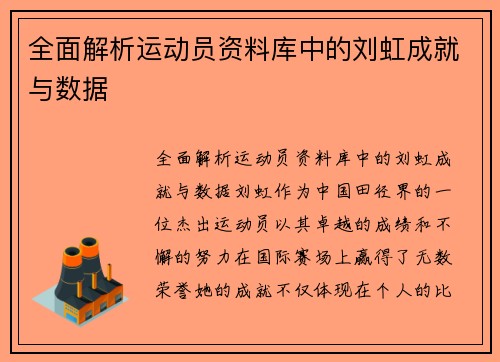 全面解析运动员资料库中的刘虹成就与数据

全面解析运动员资料库中的刘虹成就与数据刘虹作为中国田径界的一位杰出运动员以其卓越的成绩和不懈的努力在国际赛场上赢得了无数荣誉她的成就不仅体现在个人的比